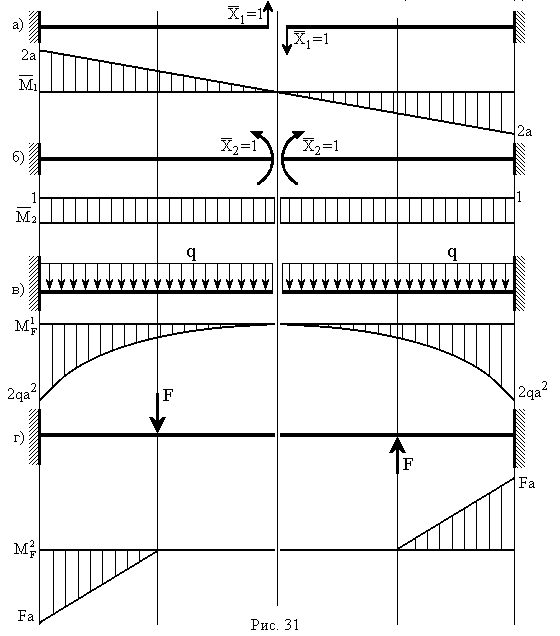 а) $\overline{X}_1=1$

$\overline{X}_1=1$

2a

$\overline{M}_1$

2a

б) $\overline{X}_2=1$

$\overline{X}_2=1$

1

$\overline{M}_2$

1

q

q

в)

$M_F^1$

$2qa^2$

$2qa^2$

F

г)

F

Fa

$M_F^2$

Fa

Рис. 31